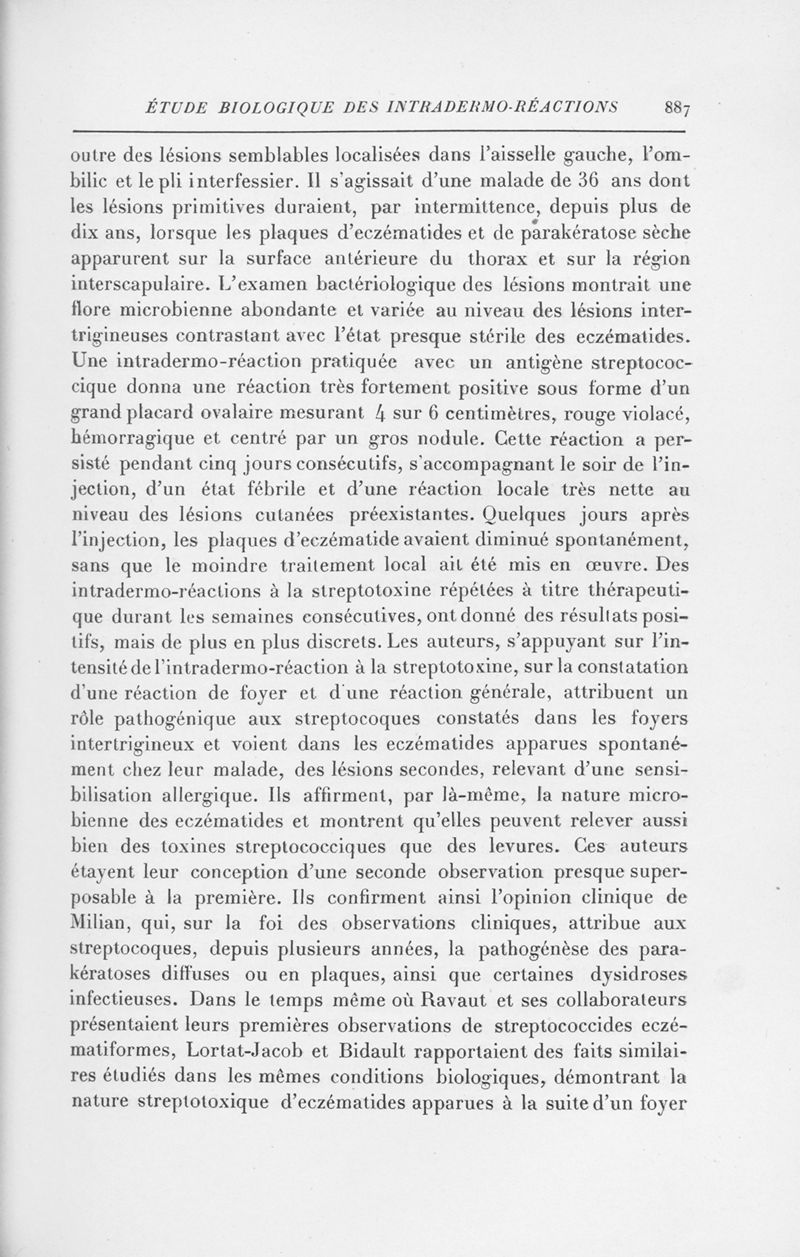 ÉTUDE BIOLOGIQUE DES INTRADERMO-RÉACTIONS 887

outre des lésions semblables localisées dans l'aisselle gauche, l'ombilic et le pli interfessier. Il s'agissait d'une malade de 36 ans dont les lésions primitives duraient, par intermittence, depuis plus de dix ans, lorsque les plaques d'eczématides et de parakératose sèche apparurent sur la surface antérieure du thorax et sur la région interscapulaire. L'examen bactériologique des lésions montrait une flore microbienne abondante et variée au niveau des lésions intertrigineuses contrastant avec l'état presque stérile des eczématides. Une intradermo-réaction pratiquée avec un antigène streptococcique donna une réaction très fortement positive sous forme d'un grand placard ovalaire mesurant 4 sur 6 centimètres, rouge violacé, hémorragique et centré par un gros nodule. Cette réaction a persisté pendant cinq jours consécutifs, s'accompagnant le soir de l'injection, d'un état fébrile et d'une réaction locale très nette au niveau des lésions cutanées préexistantes. Quelques jours après l'injection, les plaques d'eczématide avaient diminué spontanément, sans que le moindre traitement local ait été mis en œuvre. Des intradermo-réactions à la streptotoxine répétées à titre thérapeutique durant les semaines consécutives, ont donné des résultats positifs, mais de plus en plus discrets. Les auteurs, s'appuyant sur l'intensité de l'intradermo-réaction à la streptotoxine, sur la constatation d'une réaction de foyer et d'une réaction générale, attribuent un rôle pathogénique aux streptocoques constatés dans les foyers intertrigineux et voient dans les eczématides apparues spontanément chez leur malade, des lésions secondes, relevant d'une sensibilisation allergique. Ils affirment, par là-même, la nature microbienne des eczématides et montrent qu'elles peuvent relever aussi bien des toxines streptococciques que des levures. Ces auteurs étayent leur conception d'une seconde observation presque superposable à la première. Ils confirment ainsi l'opinion clinique de Milian, qui, sur la foi des observations cliniques, attribue aux streptocoques, depuis plusieurs années, la pathogénèse des parakératoses diffuses ou en plaques, ainsi que certaines dysidroses infectieuses. Dans le temps même où Ravaut et ses collaborateurs présentaient leurs premières observations de streptococcides eczématiformes, Lortat-Jacob et Bidault rapportaient des faits similaires étudiés dans les mêmes conditions biologiques, démontrant la nature streptotoxique d'eczématides apparues à la suite d'un foyer